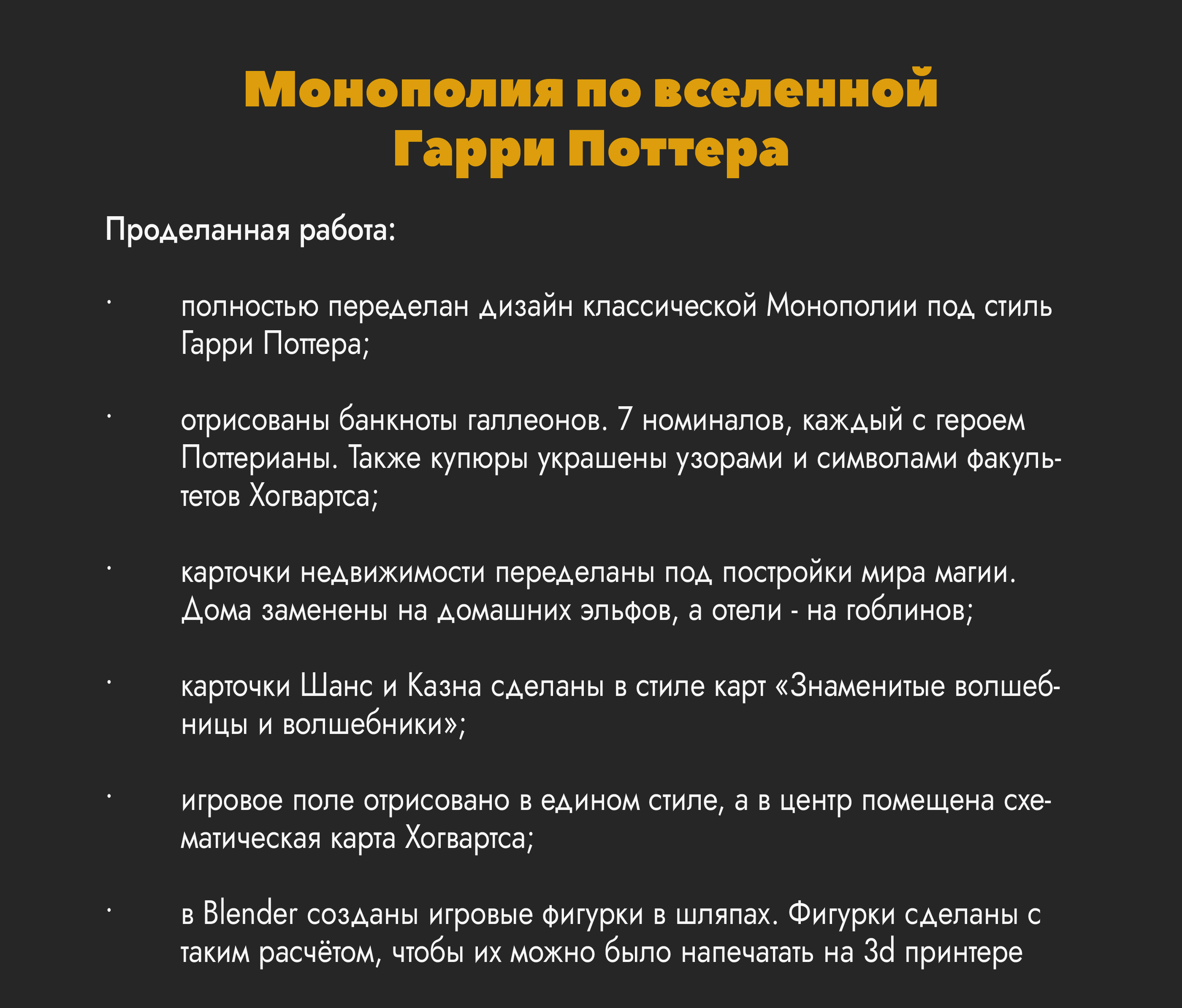 Монополия по вселенной Гарри Поттера

Проделанная работа:

· полностью переделан дизайн классической Монополии под стиль Гарри Поттера;

· отрисованы банкноты галлеонов. 7 номиналов, каждый с героем Поттерианы. Также купюры украшены узорами и символами факультетов Хогвартса;

· карточки недвижимости переделаны под постройки мира магии. Дома заменены на домашних эльфов, а отели - на гоблинов;

· карточки Шанс и Казна сделаны в стиле карт «Знаменитые волшебницы и волшебники»;

· игровое поле отрисовано в едином стиле, а в центр помещена схематическая карта Хогвартса;

· в Blender созданы игровые фигурки в шляпах. Фигурки сделаны с таким расчётом, чтобы их можно было напечатать на 3d принтере